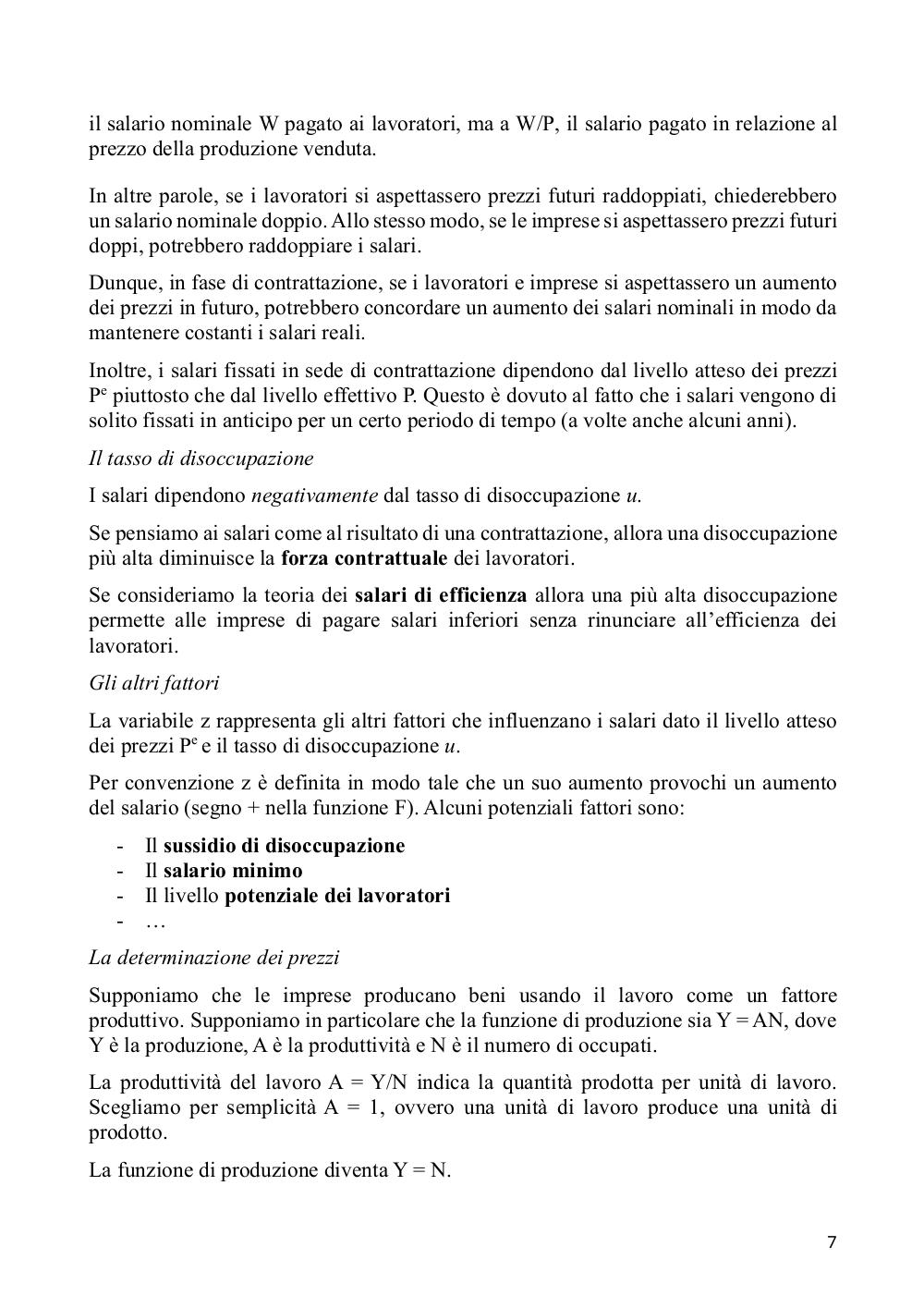 il salario nominale W pagato ai lavoratori, ma a W/P, il salario pagato in relazione al prezzo della produzione venduta.

In altre parole, se i lavoratori si aspettassero prezzi futuri raddoppiati, chiederebbero un salario nominale doppio. Allo stesso modo, se le imprese si aspettassero prezzi futuri doppi, potrebbero raddoppiare i salari.

Dunque, in fase di contrattazione, se i lavoratori e imprese si aspettassero un aumento dei prezzi in futuro, potrebbero concordare un aumento dei salari nominali in modo da mantenere costanti i salari reali.

Inoltre, i salari fissati in sede di contrattazione dipendono dal livello atteso dei prezzi $P^e$ piuttosto che dal livello effettivo P. Questo è dovuto al fatto che i salari vengono di solito fissati in anticipo per un certo periodo di tempo (a volte anche alcuni anni).

Il tasso di disoccupazione

I salari dipendono negativamente dal tasso di disoccupazione u.

Se pensiamo ai salari come al risultato di una contrattazione, allora una disoccupazione più alta diminuisce la forza contrattuale dei lavoratori.

Se consideriamo la teoria dei salari di efficienza allora una più alta disoccupazione permette alle imprese di pagare salari inferiori senza rinunciare all'efficienza dei lavoratori.

Gli altri fattori

La variabile z rappresenta gli altri fattori che influenzano i salari dato il livello atteso dei prezzi $P^e$ e il tasso di disoccupazione u.

Per convenzione z è definita in modo tale che un suo aumento provochi un aumento del salario (segno + nella funzione F). Alcuni potenziali fattori sono:

- Il sussidio di disoccupazione
- Il salario minimo
- Il livello potenziale dei lavoratori
- …

La determinazione dei prezzi

Supponiamo che le imprese producano beni usando il lavoro come un fattore produttivo. Supponiamo in particolare che la funzione di produzione sia Y = AN, dove Y è la produzione, A è la produttività e N è il numero di occupati.

La produttività del lavoro A = Y/N indica la quantità prodotta per unità di lavoro. Scegliamo per semplicità A = 1, ovvero una unità di lavoro produce una unità di prodotto.

La funzione di produzione diventa Y = N.

7